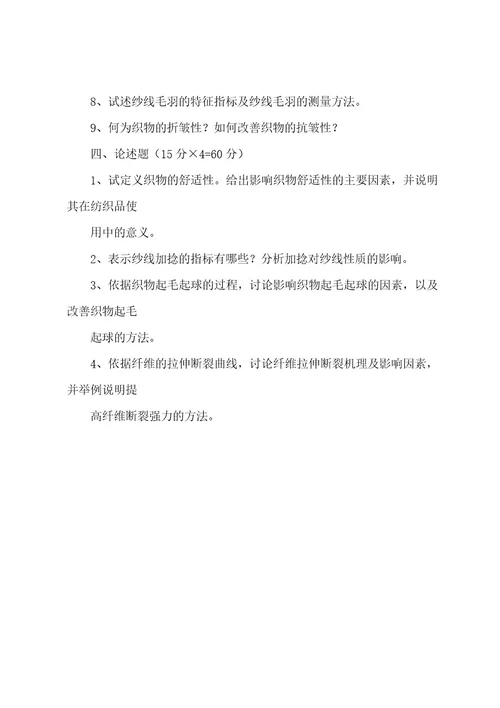 8、试述纱线毛羽的特征指标及纱线毛羽的测量方法。

9、何为织物的折皱性？如何改善织物的抗皱性？

四、论述题（15 分×4=60 分）

1、试定义织物的舒适性。给出影响织物舒适性的主要因素，并说明其在纺织品使

用中的意义。

2、表示纱线加捻的指标有哪些？分析加捻对纱线性质的影响。

3、依据织物起毛起球的过程，讨论影响织物起毛起球的因素，以及改善织物起毛

起球的方法。

4、依据纤维的拉伸断裂曲线，讨论纤维拉伸断裂机理及影响因素，并举例说明提

高纤维断裂强力的方法。